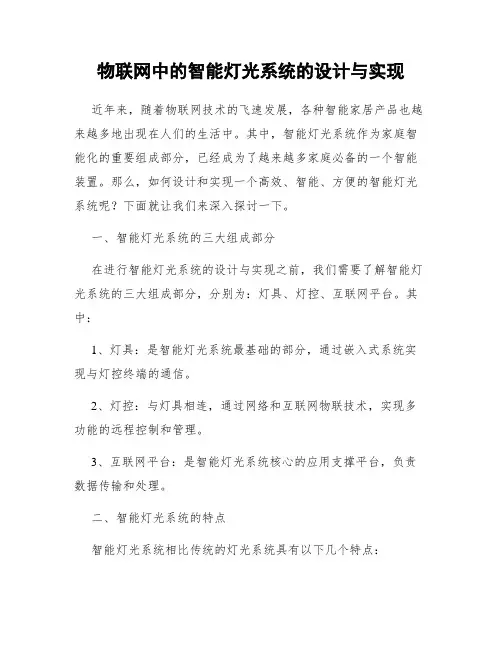 物联网中的智能灯光系统的设计与实现

近年来，随着物联网技术的飞速发展，各种智能家居产品也越来越多地出现在人们的生活中。其中，智能灯光系统作为家庭智能化的重要组成部分，已经成为了越来越多家庭必备的一个智能装置。那么，如何设计和实现一个高效、智能、方便的智能灯光系统呢？下面就让我们来深入探讨一下。

一、智能灯光系统的三大组成部分

在进行智能灯光系统的设计与实现之前，我们需要了解智能灯光系统的三大组成部分，分别为：灯具、灯控、互联网平台。其中：

1、灯具：是智能灯光系统最基础的部分，通过嵌入式系统实现与灯控终端的通信。

2、灯控：与灯具相连，通过网络和互联网物联技术，实现多功能的远程控制和管理。

3、互联网平台：是智能灯光系统核心的应用支撑平台，负责数据传输和处理。

二、智能灯光系统的特点

智能灯光系统相比传统的灯光系统具有以下几个特点：